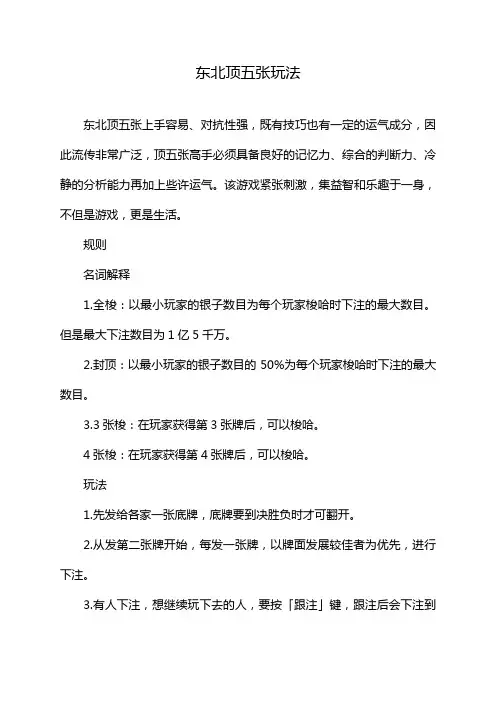 东北顶五张玩法

东北顶五张上手容易、对抗性强，既有技巧也有一定的运气成分，因此流传非常广泛，顶五张高手必须具备良好的记忆力、综合的判断力、冷静的分析能力再加上些许运气。该游戏紧张刺激，集益智和乐趣于一身，不但是游戏，更是生活。

规则

名词解释

1.全梭：以最小玩家的银子数目为每个玩家梭哈时下注的最大数目。但是最大下注数目为 1 亿 5 千万。

2.封顶：以最小玩家的银子数目的 50%为每个玩家梭哈时下注的最大数目。

3.3 张梭：在玩家获得第 3 张牌后，可以梭哈。

4 张梭：在玩家获得第 4 张牌后，可以梭哈。

玩法

1.先发给各家一张底牌，底牌要到决胜负时才可翻开。

2.从发第二张牌开始，每发一张牌，以牌面发展较佳者为优先，进行下注。

3.有人下注，想继续玩下去的人，要按「跟注」键，跟注后会下注到